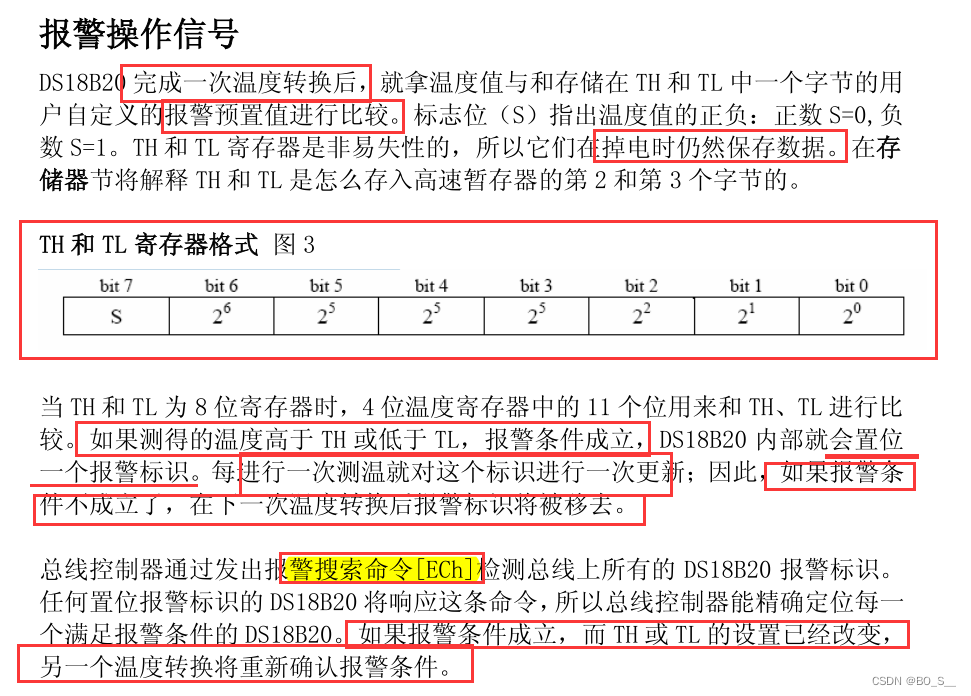 报警操作信号

DS18B20 完成一次温度转换后，就拿温度值与和存储在 TH 和 TL 中一个字节的用户自定义的报警预置值进行比较。标志位（S）指出温度值的正负：正数 S=0,负数 S=1。TH 和 TL 寄存器是非易失性的，所以它们在掉电时仍然保存数据。在存储器节将解释 TH 和 TL 是怎么存入高速暂存器的第 2 和第 3 个字节的。

TH 和 TL 寄存器格式 图 3

| bit 7 | bit 6 | bit 5 | bit 4 | bit 3 | bit 2 | bit 1 | bit 0 |
|---|---|---|---|---|---|---|---|
| S | $2^6$ | $2^5$ | $2^5$ | $2^5$ | $2^2$ | $2^1$ | $2^0$ |

当 TH 和 TL 为 8 位寄存器时，4 位温度寄存器中的 11 个位用来和 TH、TL 进行比较。如果测得的温度高于 TH 或低于 TL，报警条件成立，DS18B20 内部就会置位一个报警标识。每进行一次测温就对这个标识进行一次更新；因此，如果报警条件不成立了，在下一次温度转换后报警标识将被移去。

总线控制器通过发出报警搜索命令[ECh]检测总线上所有的 DS18B20 报警标识。任何置位报警标识的 DS18B20 将响应这条命令，所以总线控制器能精确定位每一个满足报警条件的 DS18B20。如果报警条件成立，而 TH 或 TL 的设置已经改变，另一个温度转换将重新确认报警条件。

CSDN @BO_S__